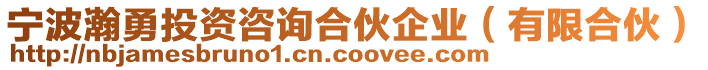 宁波瀚勇投资咨询合伙企业（有限合伙）
http://nbjamesbruno1.cn.coovee.com